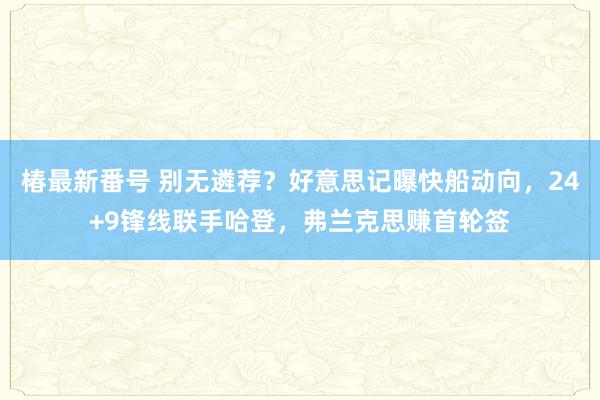 椿最新番号 别无遴荐？好意思记曝快船动向，24+9锋线联手哈登，弗兰克思赚首轮签